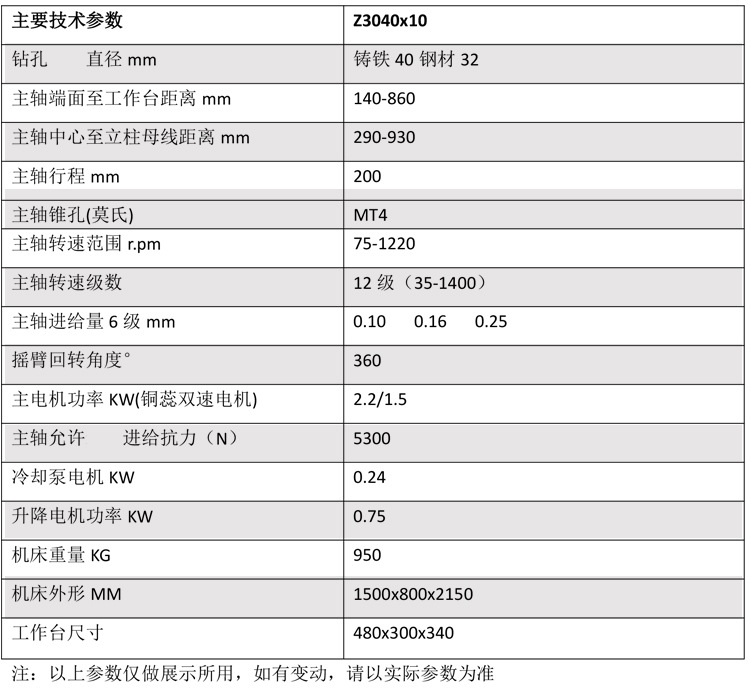 | 主要技术参数 | Z3040x10 |
|---|---|
| 钻孔　　直径 mm | 铸铁 40 钢材 32 |
| 主轴端面至工作台距离 mm | 140-860 |
| 主轴中心至立柱母线距离 mm | 290-930 |
| 主轴行程 mm | 200 |
| 主轴锥孔(莫氏) | MT4 |
| 主轴转速范围 r.pm | 75-1220 |
| 主轴转速级数 | 12 级（35-1400） |
| 主轴进给量 6 级 mm | 0.10　0.16　0.25 |
| 摇臂回转角度° | 360 |
| 主电机功率 KW(铜蕊双速电机) | 2.2/1.5 |
| 主轴允许　进给抗力（N） | 5300 |
| 冷却泵电机 KW | 0.24 |
| 升降电机功率 KW | 0.75 |
| 机床重量 KG | 950 |
| 机床外形 MM | 1500x800x2150 |
| 工作台尺寸 | 480x300x340 |

注：以上参数仅做展示所用，如有变动，请以实际参数为准